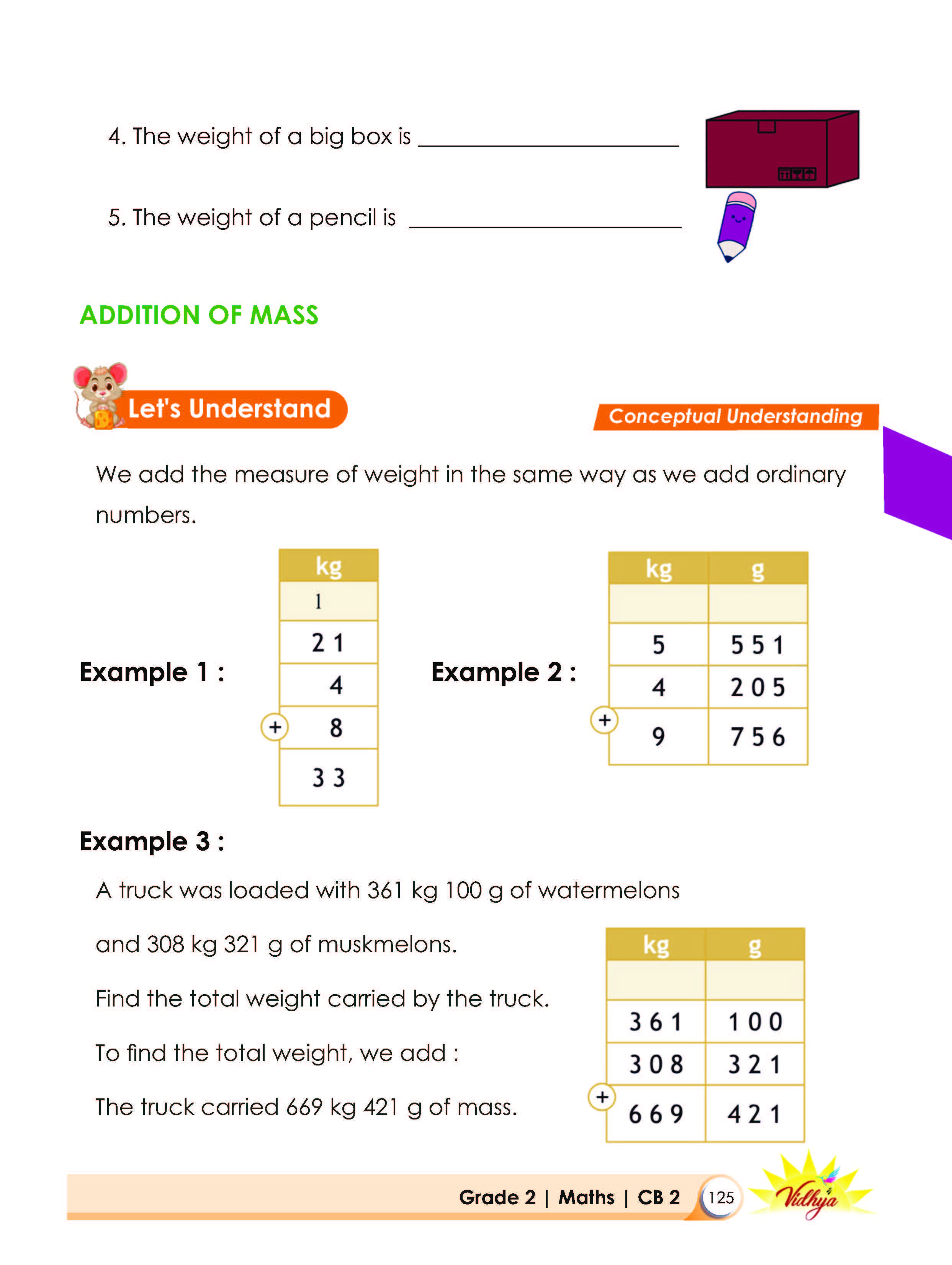 4. The weight of a big box is ____

5. The weight of a pencil is ____

ADDITION OF MASS

Let's Understand

Conceptual Understanding

We add the measure of weight in the same way as we add ordinary numbers.

Example 1 :

| kg |
|---|
| 1 |
| 2 1 |
| 4 |
| + 8 |
| 3 3 |

Example 2 :

| kg | g |
|---|---|
| | |
| 5 | 5 5 1 |
| 4 | 2 0 5 |
| + 9 | 7 5 6 |

Example 3 :

A truck was loaded with 361 kg 100 g of watermelons

and 308 kg 321 g of muskmelons.

Find the total weight carried by the truck.

To find the total weight, we add :

The truck carried 669 kg 421 g of mass.

| kg | g |
|---|---|
| | |
| 3 6 1 | 1 0 0 |
| 3 0 8 | 3 2 1 |
| + 6 6 9 | 4 2 1 |

Grade 2 | Maths | CB 2 125

Vidhya